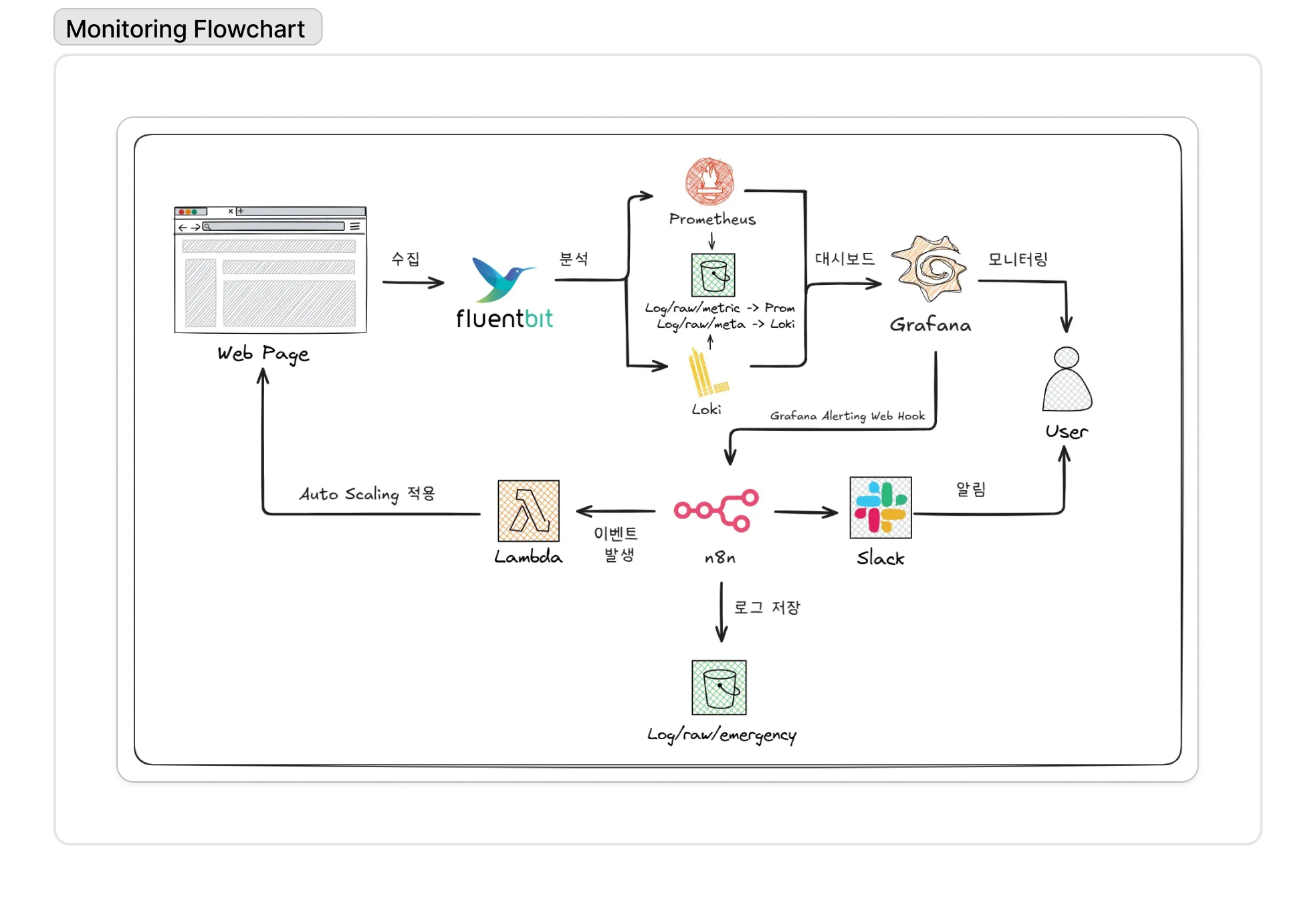 Monitoring Flowchart

Web Page

수집

fluentbit

분석

Prometheus

Log/raw/metric -> Prom
Log/raw/meta -> Loki

Loki

대시보드

Grafana

모니터링

User

Grafana Alerting Web Hook

Auto Scaling 적용

Lambda

이벤트
발생

n8n

Slack

알림

로그 저장

Log/raw/emergency